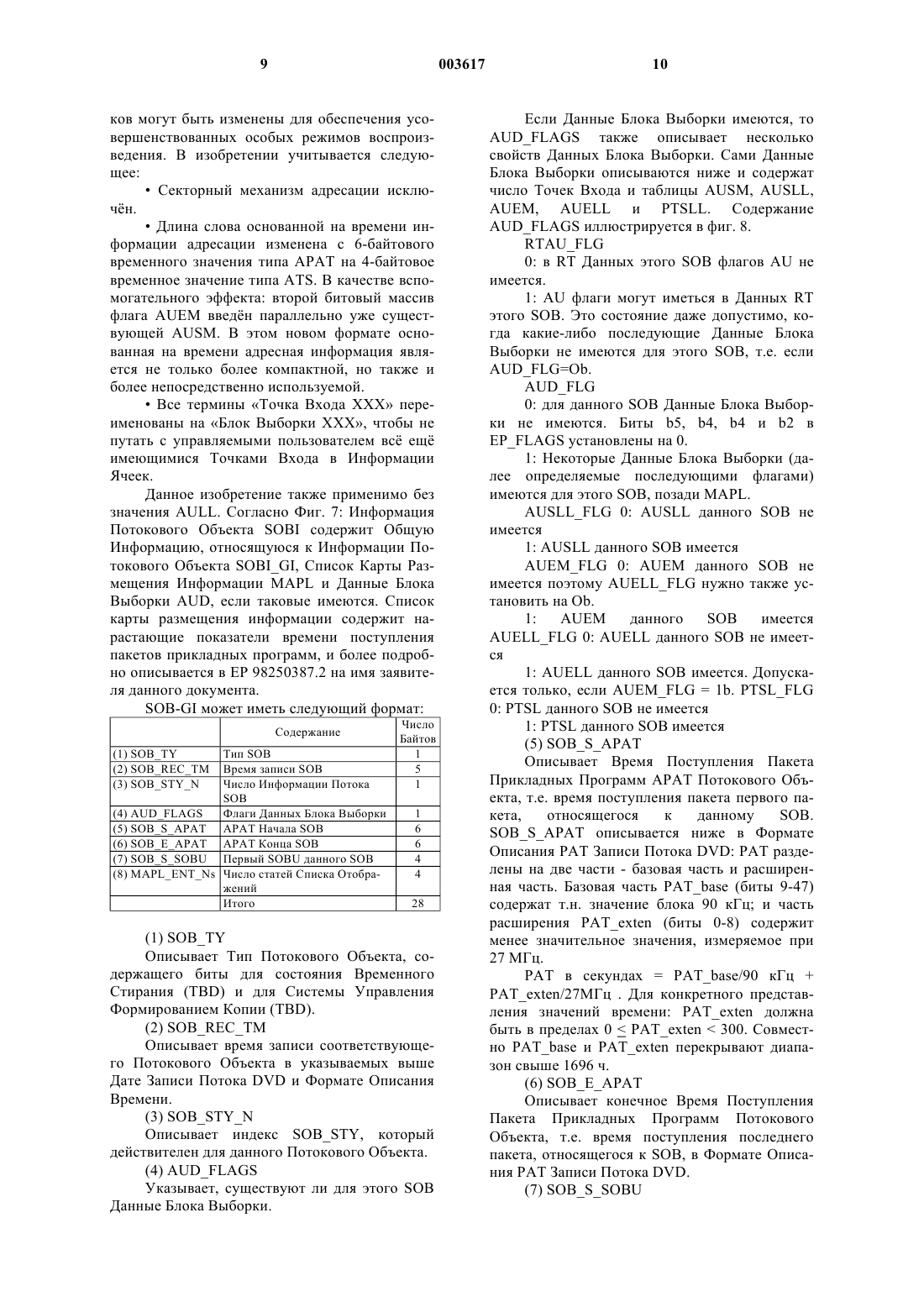 9 003617 10

ков могут быть изменены для обеспечения усовершенствованных особых режимов воспроизведения. В изобретении учитывается следующее:

• Секторный механизм адресации исключён.

• Длина слова основанной на времени информации адресации изменена с 6-байтового временного значения типа APAT на 4-байтовое временное значение типа ATS. В качестве вспомогательного эффекта: второй битовый массив флага AUEM введён параллельно уже существующей AUSM. В этом новом формате основанная на времени адресная информация является не только более компактной, но также и более непосредственно используемой.

• Все термины «Точка Входа XXX» переименованы на «Блок Выборки XXX», чтобы не путать с управляемыми пользователем всё ещё имеющимися Точками Входа в Информации Ячеек.

Данное изобретение также применимо без значения AULL. Согласно Фиг. 7: Информация Потокового Объекта SOBI содержит Общую Информацию, относящуюся к Информации Потокового Объекта SOBI_GI, Список Карты Размещения Информации MAPL и Данные Блока Выборки AUD, если таковые имеются. Список карты размещения информации содержит нарастающие показатели времени поступления пакетов прикладных программ, и более подробно описывается в EP 98250387.2 на имя заявителя данного документа.

SOB-GI может иметь следующий формат:

| | Содержание | Число Байтов |
|---|---|---|
| (1) SOB_TY | Тип SOB | 1 |
| (2) SOB_REC_TM | Время записи SOB | 5 |
| (3) SOB_STY_N | Число Информации Потока SOB | 1 |
| (4) AUD_FLAGS | Флаги Данных Блока Выборки | 1 |
| (5) SOB_S_APAT | APAT Начала SOB | 6 |
| (6) SOB_E_APAT | APAT Конца SOB | 6 |
| (7) SOB_S_SOBU | Первый SOBU данного SOB | 4 |
| (8) MAPL_ENT_Ns | Число статей Списка Отображений | 4 |
| | Итого | 28 |

(1) SOB_TY

Описывает Тип Потокового Объекта, содержащего биты для состояния Временного Стирания (TBD) и для Системы Управления Формированием Копии (TBD).

(2) SOB_REC_TM

Описывает время записи соответствующего Потокового Объекта в указываемых выше Дате Записи Потока DVD и Формате Описания Времени.

(3) SOB_STY_N

Описывает индекс SOB_STY, который действителен для данного Потокового Объекта.

(4) AUD_FLAGS

Указывает, существуют ли для этого SOB Данные Блока Выборки.

Если Данные Блока Выборки имеются, то AUD_FLAGS также описывает несколько свойств Данных Блока Выборки. Сами Данные Блока Выборки описываются ниже и содержат число Точек Входа и таблицы AUSM, AUSLL, AUEM, AUELL и PTSLL. Содержание AUD_FLAGS иллюстрируется в фиг. 8.

RTAU_FLG

0: в RT Данных этого SOB флагов AU не имеется.

1: AU флаги могут иметься в Данных RT этого SOB. Это состояние даже допустимо, когда какие-либо последующие Данные Блока Выборки не имеются для этого SOB, т.е. если AUD_FLG=Ob.

AUD_FLG

0: для данного SOB Данные Блока Выборки не имеются. Биты b5, b4, b4 и b2 в EP_FLAGS установлены на 0.

1: Некоторые Данные Блока Выборки (далее определяемые последующими флагами) имеются для этого SOB, позади MAPL.

AUSLL_FLG 0: AUSLL данного SOB не имеется

1: AUSLL данного SOB имеется

AUEM_FLG 0: AUEM данного SOB не имеется поэтому AUELL_FLG нужно также установить на Ob.

1: AUEM данного SOB имеется AUELL_FLG 0: AUELL данного SOB не имеется

1: AUELL данного SOB имеется. Допускается только, если AUEM_FLG = 1b. PTSL_FLG 0: PTSL данного SOB не имеется

1: PTSL данного SOB имеется

(5) SOB_S_APAT

Описывает Время Поступления Пакета Прикладных Программ APAT Потокового Объекта, т.е. время поступления пакета первого пакета, относящегося к данному SOB. SOB_S_APAT описывается ниже в Формате Описания PAT Записи Потока DVD: PAT разделены на две части - базовая часть и расширенная часть. Базовая часть PAT_base (биты 9-47) содержат т.н. значение блока 90 кГц; и часть расширения PAT_exten (биты 0-8) содержит менее значительное значения, измеряемое при 27 МГц.

PAT в секундах = PAT_base/90 кГц + PAT_exten/27МГц . Для конкретного представления значений времени: PAT_exten должна быть в пределах 0 $\leq$ PAT_exten < 300. Совместно PAT_base и PAT_exten перекрывают диапазон свыше 1696 ч.

(6) SOB_E_APAT

Описывает конечное Время Поступления Пакета Прикладных Программ Потокового Объекта, т.е. время поступления последнего пакета, относящегося к SOB, в Формате Описания PAT Записи Потока DVD.

(7) SOB_S_SOBU